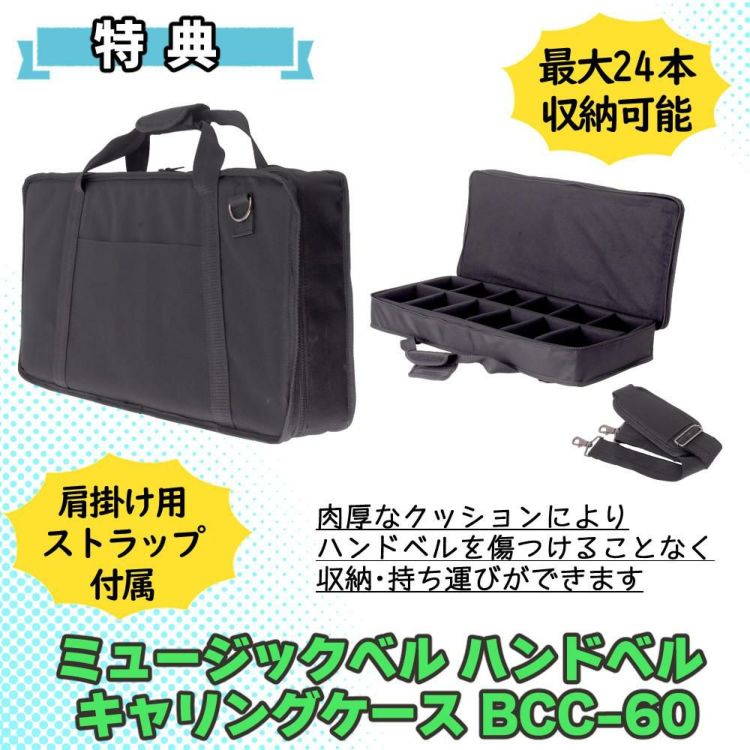 特典

最大24本
収納可能

肩掛け用
ストラップ
付属

肉厚なクッションにより
ハンドベルを傷つけることなく
収納・持ち運びができます

ミュージックベル ハンドベル
キャリングケース BCC-60